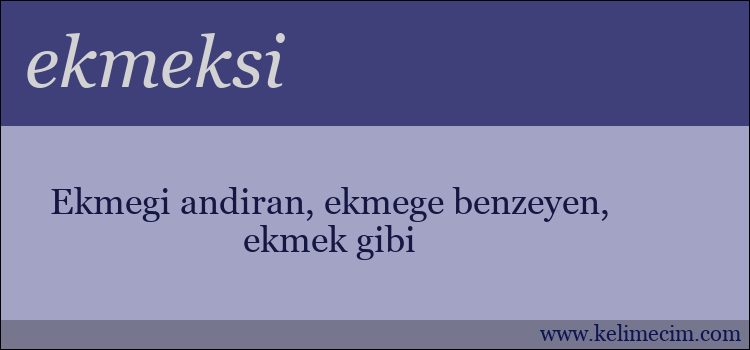 ekmeksi

Ekmegi andiran, ekmege benzeyen, ekmek gibi

www.kelimecim.com